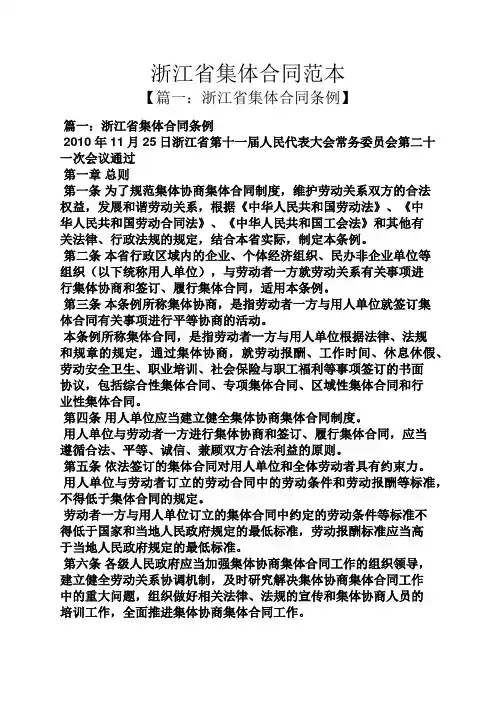 浙江省集体合同范本

【篇一：浙江省集体合同条例】

篇一：浙江省集体合同条例

2010 年 11 月 25 日浙江省第十一届人民代表大会常务委员会第二十一次会议通过

第一章 总则

第一条 为了规范集体协商集体合同制度，维护劳动关系双方的合法权益，发展和谐劳动关系，根据《中华人民共和国劳动法》、《中华人民共和国劳动合同法》、《中华人民共和国工会法》和其他有关法律、行政法规的规定，结合本省实际，制定本条例。

第二条 本省行政区域内的企业、个体经济组织、民办非企业单位等组织（以下统称用人单位），与劳动者一方就劳动关系有关事项进行集体协商和签订、履行集体合同，适用本条例。

第三条 本条例所称集体协商，是指劳动者一方与用人单位就签订集体合同有关事项进行平等协商的活动。

本条例所称集体合同，是指劳动者一方与用人单位根据法律、法规和规章的规定，通过集体协商，就劳动报酬、工作时间、休息休假、劳动安全卫生、职业培训、社会保险与职工福利等事项签订的书面协议，包括综合性集体合同、专项集体合同、区域性集体合同和行业性集体合同。

第四条 用人单位应当建立健全集体协商集体合同制度。

用人单位与劳动者一方进行集体协商和签订、履行集体合同，应当遵循合法、平等、诚信、兼顾双方合法利益的原则。

第五条 依法签订的集体合同对用人单位和全体劳动者具有约束力。

用人单位与劳动者订立的劳动合同中的劳动条件和劳动报酬等标准，不得低于集体合同的规定。

劳动者一方与用人单位订立的集体合同中约定的劳动条件等标准不得低于国家和当地人民政府规定的最低标准，劳动报酬标准应当高于当地人民政府规定的最低标准。

第六条 各级人民政府应当加强集体协商集体合同工作的组织领导，建立健全劳动关系协调机制，及时研究解决集体协商集体合同工作中的重大问题，组织做好相关法律、法规的宣传和集体协商人员的培训工作，全面推进集体协商集体合同工作。